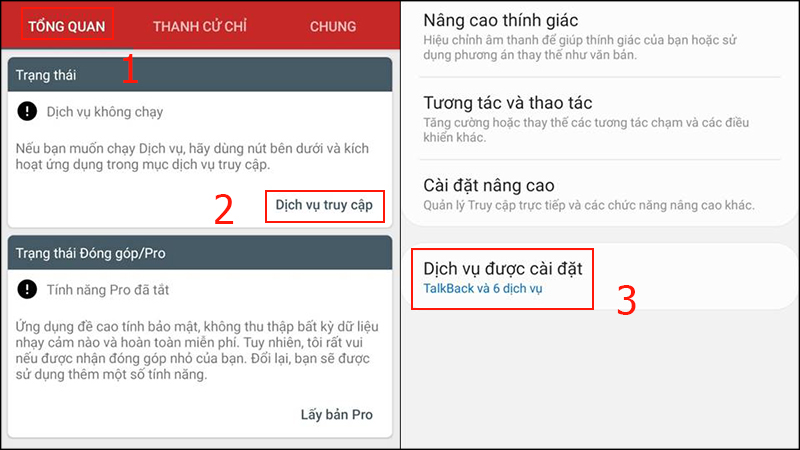 TỔNG QUAN
THANH CỬ CHỈ
CHUNG

1

Trạng thái

Dịch vụ không chạy

Nếu bạn muốn chạy Dịch vụ, hãy dùng nút bên dưới và kích hoạt ứng dụng trong mục dịch vụ truy cập.

2

Dịch vụ truy cập

Trạng thái Đóng góp/Pro

Tính năng Pro đã tắt

Ứng dụng đề cao tính bảo mật, không thu thập bất kỳ dữ liệu nhạy cảm nào và hoàn toàn miễn phí. Tuy nhiên, tôi rất vui nếu được nhận đóng góp nhỏ của bạn. Đổi lại, bạn sẽ được sử dụng thêm một số tính năng.

Lấy bản Pro

Nâng cao thính giác
Hiệu chỉnh âm thanh để giúp thính giác của bạn hoặc sử dụng phương án thay thế như văn bản.

Tương tác và thao tác
Tăng cường hoặc thay thế các tương tác chạm và các điều khiển khác.

Cài đặt nâng cao
Quản lý Truy cập trực tiếp và các chức năng nâng cao khác.

Dịch vụ được cài đặt
TalkBack và 6 dịch vụ

3